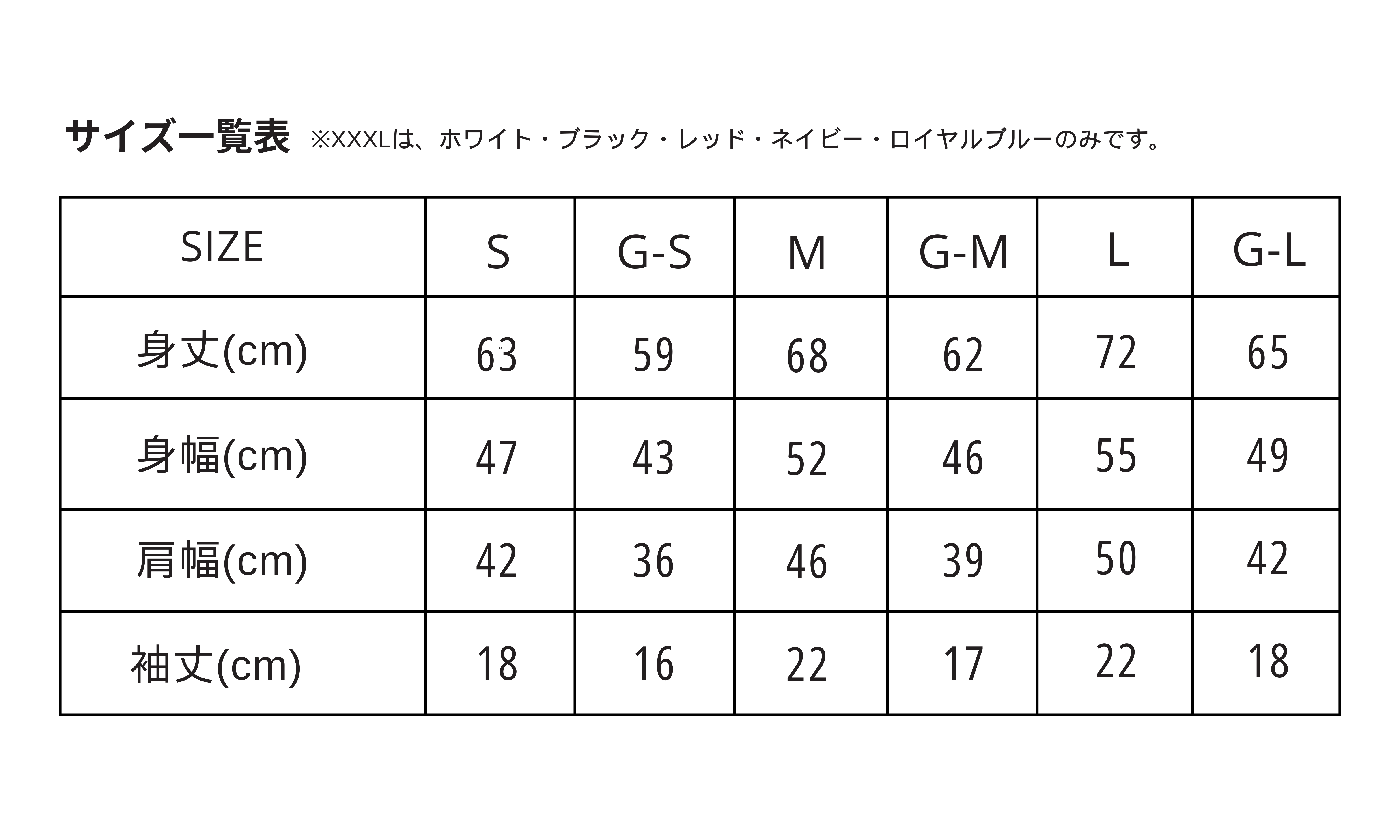 サイズ一覧表 ※XXXLは、ホワイト・ブラック・レッド・ネイビー・ロイヤルブルーのみです。

| SIZE | S | G-S | M | G-M | L | G-L |
|---|---|---|---|---|---|---|
| 身丈(cm) | 63 | 59 | 68 | 62 | 72 | 65 |
| 身幅(cm) | 47 | 43 | 52 | 46 | 55 | 49 |
| 肩幅(cm) | 42 | 36 | 46 | 39 | 50 | 42 |
| 袖丈(cm) | 18 | 16 | 22 | 17 | 22 | 18 |